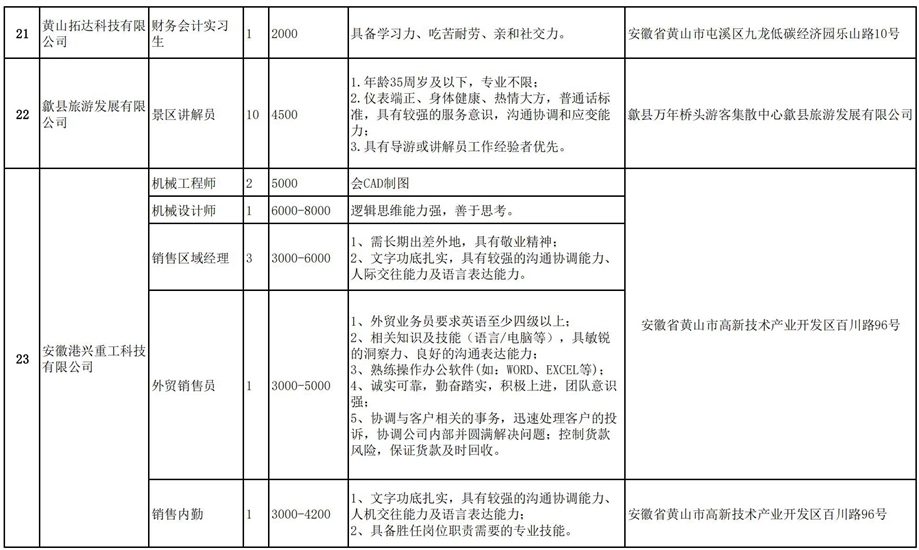 | 21 | 黄山拓达科技有限公司 | 财务会计实习生 | 1 | 2000 | 具备学习力、吃苦耐劳、亲和社交力。 | 安徽省黄山市屯溪区九龙低碳经济园乐山路10号 |
|---|---|---|---|---|---|---|
| 22 | 歙县旅游发展有限公司 | 景区讲解员 | 10 | 4500 | 1.年龄35周岁及以下，专业不限；<br>2.仪表端正、身体健康、热情大方，普通话标准，具有较强的服务意识，沟通协调和应变能力；<br>3.具有导游或讲解员工作经验者优先。 | 歙县万年桥头游客集散中心歙县旅游发展有限公司 |
| 23 | 安徽港兴重工科技有限公司 | 机械工程师 | 2 | 5000 | 会CAD制图 | 安徽省黄山市高新技术产业开发区百川路96号 |
| | | 机械设计师 | 1 | 6000-8000 | 逻辑思维能力强，善于思考。 | |
| | | 销售区域经理 | 3 | 3000-6000 | 1、需长期出差外地，具有敬业精神；<br>2、文字功底扎实，具有较强的沟通协调能力、人际交往能力及语言表达能力。 | |
| | | 外贸销售员 | 1 | 3000-5000 | 1、外贸业务员要求英语至少四级以上；<br>2、相关知识及技能（语言/电脑等），具敏锐的洞察力、良好的沟通表达能力；<br>3、熟练操作办公软件(如：WORD、EXCEL等)；<br>4、诚实可靠，勤奋踏实，积极上进，团队意识强；<br>5、协调与客户相关的事务，迅速处理客户的投诉，协调公司内部并圆满解决问题；控制货款风险，保证货款及时回收。 | |
| | | 销售内勤 | 1 | 3000-4200 | 1、文字功底扎实，具有较强的沟通协调能力、人机交往能力及语言表达能力；<br>2、具备胜任岗位职责需要的专业技能。 | 安徽省黄山市高新技术产业开发区百川路96号 |